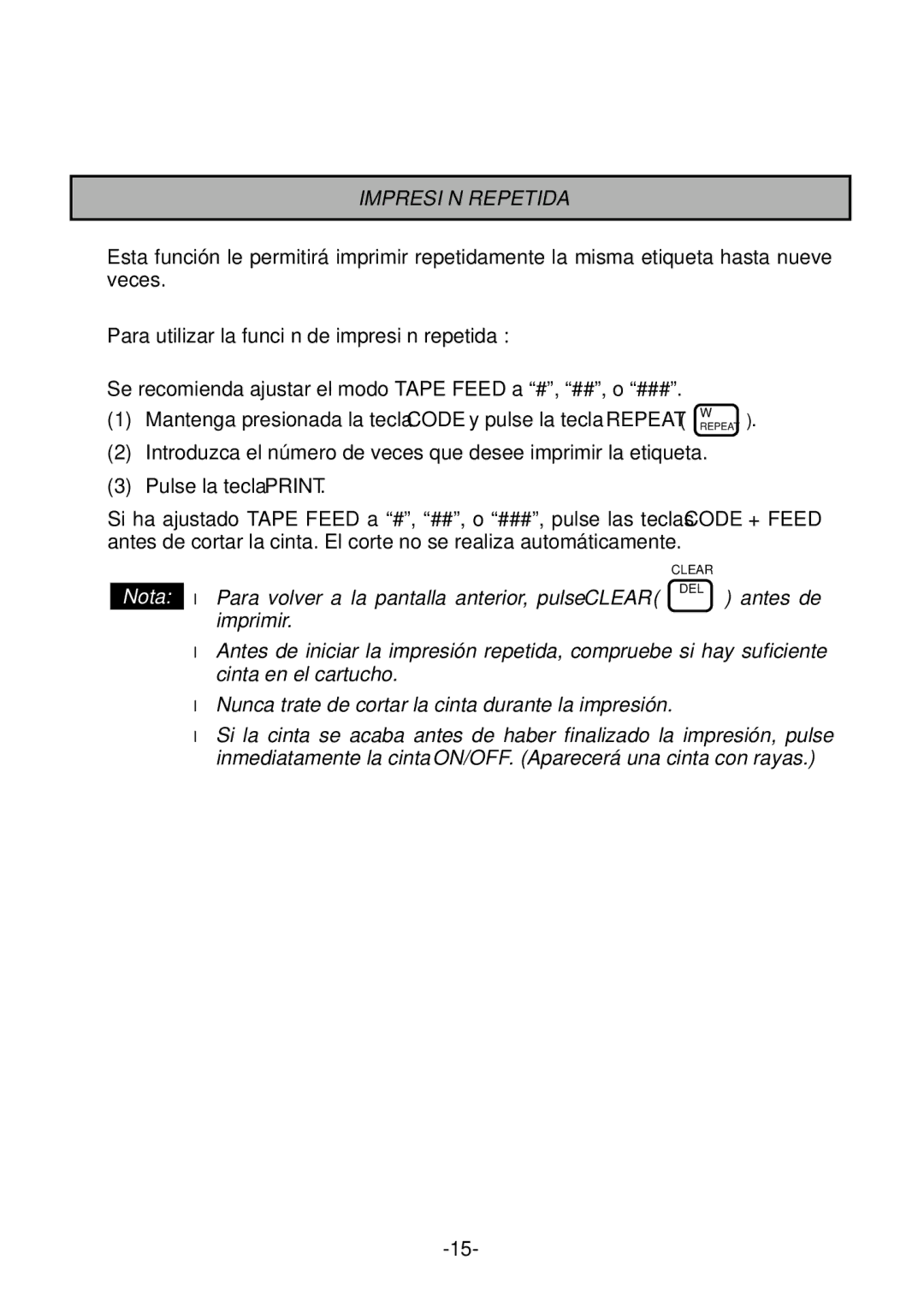 IMPRESI N REPETIDA

Esta función le permitirá imprimir repetidamente la misma etiqueta hasta nueve veces.

Para utilizar la funci n de impresi n repetida :

Se recomienda ajustar el modo TAPE FEED a “#”, “##”, o “###”.

(1) Mantenga presionada la tecla CODE y pulse la tecla REPEAT ( W REPEAT ).

(2) Introduzca el número de veces que desee imprimir la etiqueta.

(3) Pulse la tecla PRINT.

Si ha ajustado TAPE FEED a “#”, “##”, o “###”, pulse las teclas CODE + FEED antes de cortar la cinta. El corte no se realiza automáticamente.

Nota: l Para volver a la pantalla anterior, pulse CLEAR ( CLEAR DEL ) antes de imprimir.

l Antes de iniciar la impresión repetida, compruebe si hay suficiente cinta en el cartucho.

l Nunca trate de cortar la cinta durante la impresión.

l Si la cinta se acaba antes de haber finalizado la impresión, pulse inmediatamente la cinta ON/OFF. (Aparecerá una cinta con rayas.)

-15-